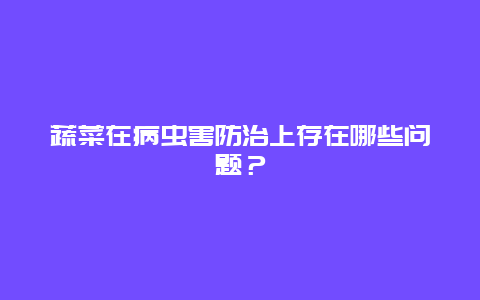 蔬菜在病虫害防治上存在哪些问题？